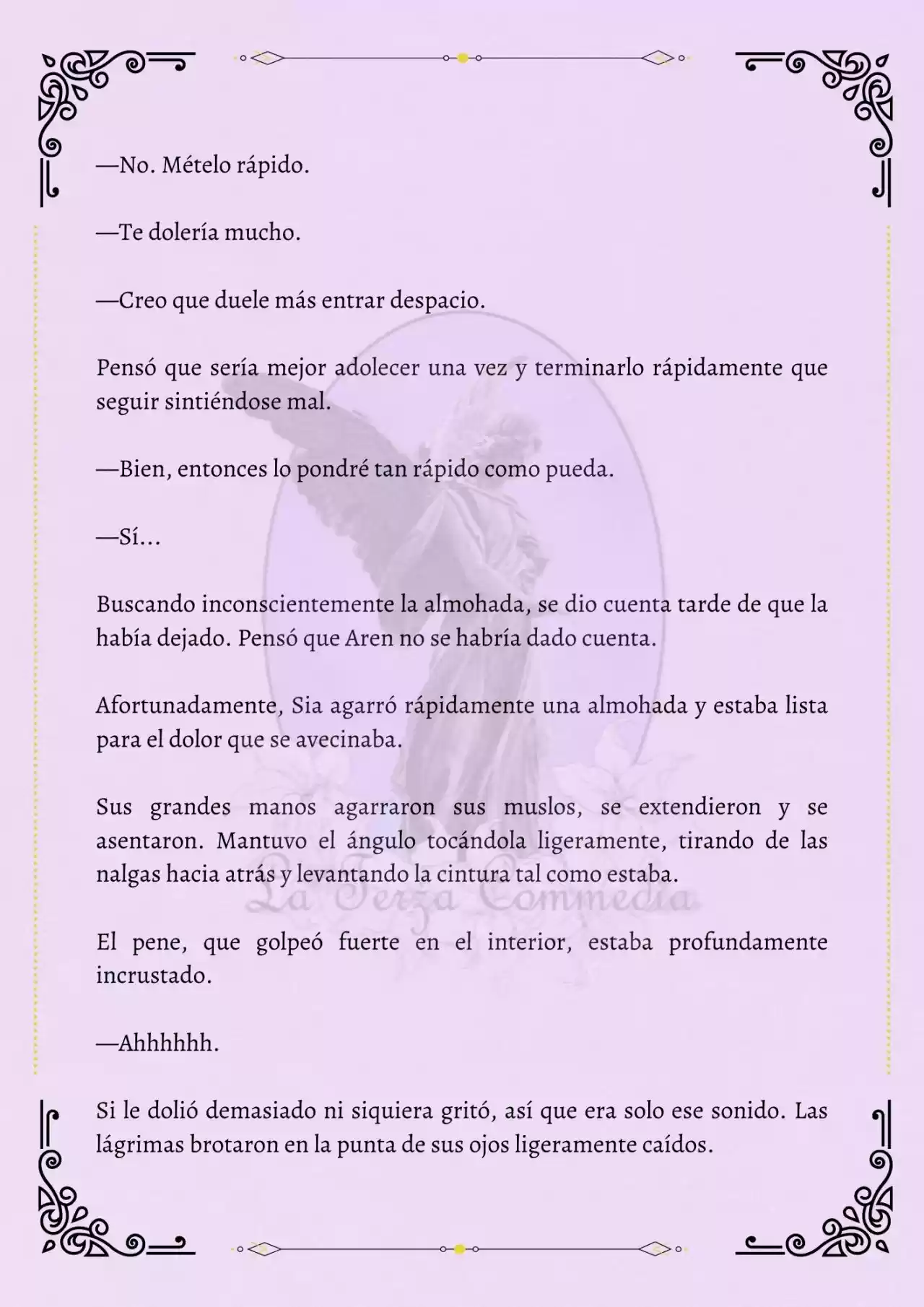 —No. Mételo rápido.

—Te dolería mucho.

—Creo que duele más entrar despacio.

Pensó que sería mejor adolecer una vez y terminarlo rápidamente que seguir sintiéndose mal.

—Bien, entonces lo pondré tan rápido como pueda.

—Sí...

Buscando inconscientemente la almohada, se dio cuenta tarde de que la había dejado. Pensó que Aren no se habría dado cuenta.

Afortunadamente, Sia agarró rápidamente una almohada y estaba lista para el dolor que se avecinaba.

Sus grandes manos agarraron sus muslos, se extendieron y se asentaron. Mantuvo el ángulo tocándola ligeramente, tirando de las nalgas hacia atrás y levantando la cintura tal como estaba.

La Terza Commedia

El pene, que golpeó fuerte en el interior, estaba profundamente incrustado.

—Ahhhhhh.

Si le dolió demasiado ni siquiera gritó, así que era solo ese sonido. Las lágrimas brotaron en la punta de sus ojos ligeramente caídos.